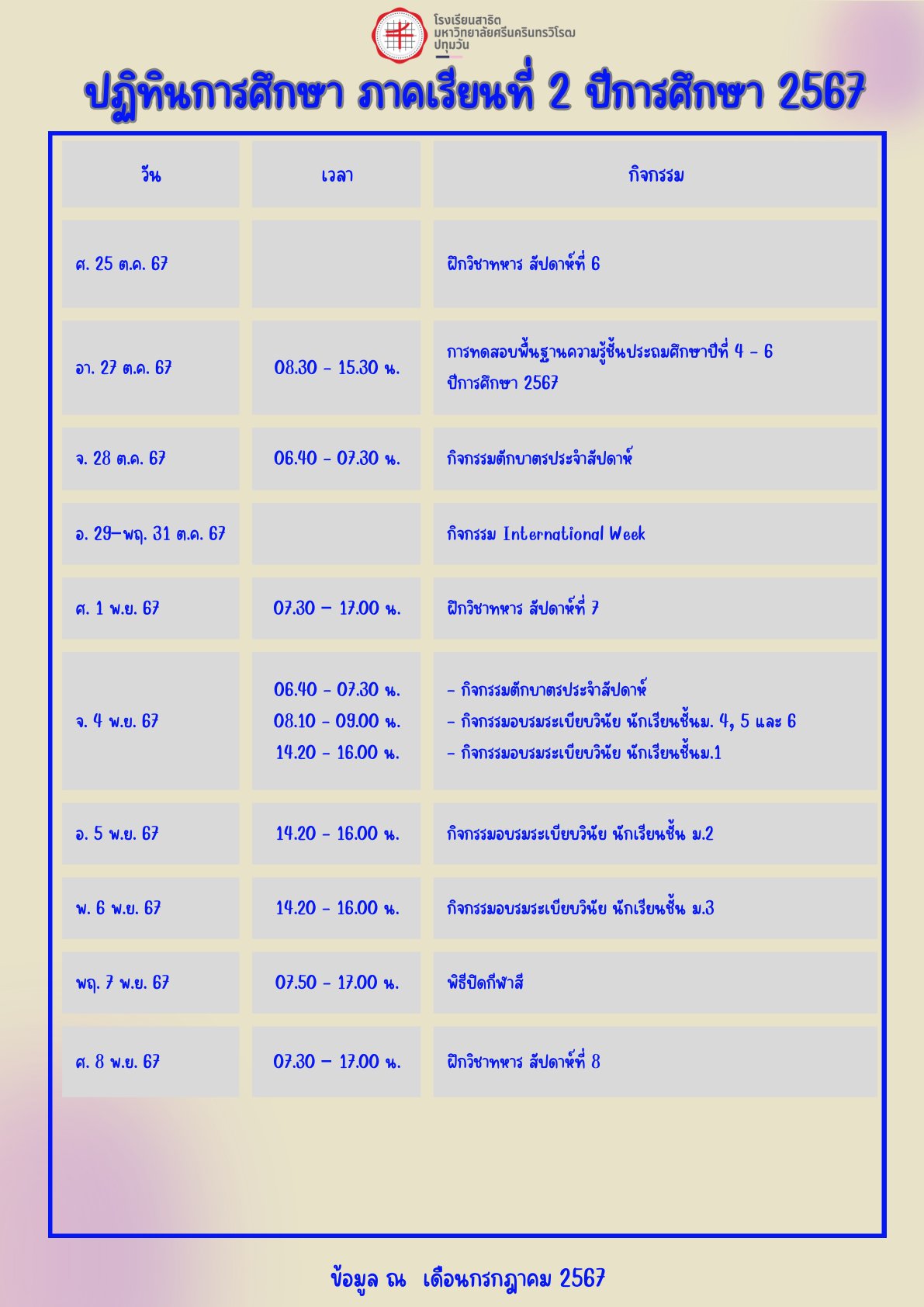 โรงเรียนสาธิต
มหาวิทยาลัยศรีนครินทรวิโรฒ
ปทุมวัน

ปฏิทินการศึกษา ภาคเรียนที่ 2 ปีการศึกษา 2567

| วัน | เวลา | กิจกรรม |
|---|---|---|
| ศ. 25 ต.ค. 67 | | ฝึกวิชาทหาร สัปดาห์ที่ 6 |
| อา. 27 ต.ค. 67 | 08.30 - 15.30 น. | การทดสอบพื้นฐานความรู้ชั้นประถมศึกษาปีที่ 4 - 6 ปีการศึกษา 2567 |
| จ. 28 ต.ค. 67 | 06.40 - 07.30 น. | กิจกรรมตักบาตรประจำสัปดาห์ |
| อ. 29–พฤ. 31 ต.ค. 67 | | กิจกรรม International Week |
| ศ. 1 พ.ย. 67 | 07.30 – 17.00 น. | ฝึกวิชาทหาร สัปดาห์ที่ 7 |
| จ. 4 พ.ย. 67 | 06.40 - 07.30 น. 08.10 - 09.00 น. 14.20 - 16.00 น. | - กิจกรรมตักบาตรประจำสัปดาห์ - กิจกรรมอบรมระเบียบวินัย นักเรียนชั้นม. 4, 5 และ 6 - กิจกรรมอบรมระเบียบวินัย นักเรียนชั้นม.1 |
| อ. 5 พ.ย. 67 | 14.20 - 16.00 น. | กิจกรรมอบรมระเบียบวินัย นักเรียนชั้น ม.2 |
| พ. 6 พ.ย. 67 | 14.20 - 16.00 น. | กิจกรรมอบรมระเบียบวินัย นักเรียนชั้น ม.3 |
| พฤ. 7 พ.ย. 67 | 07.50 - 17.00 น. | พิธีปิดกีฬาสี |
| ศ. 8 พ.ย. 67 | 07.30 – 17.00 น. | ฝึกวิชาทหาร สัปดาห์ที่ 8 |

ข้อมูล ณ เดือนกรกฎาคม 2567